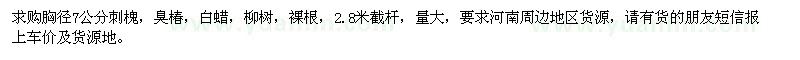 求购胸径7公分刺槐，臭椿，白蜡，柳树，裸根，2.8米截杆，量大，要求河南周边地区货源，请有货的朋友短信报上车价及货源地。